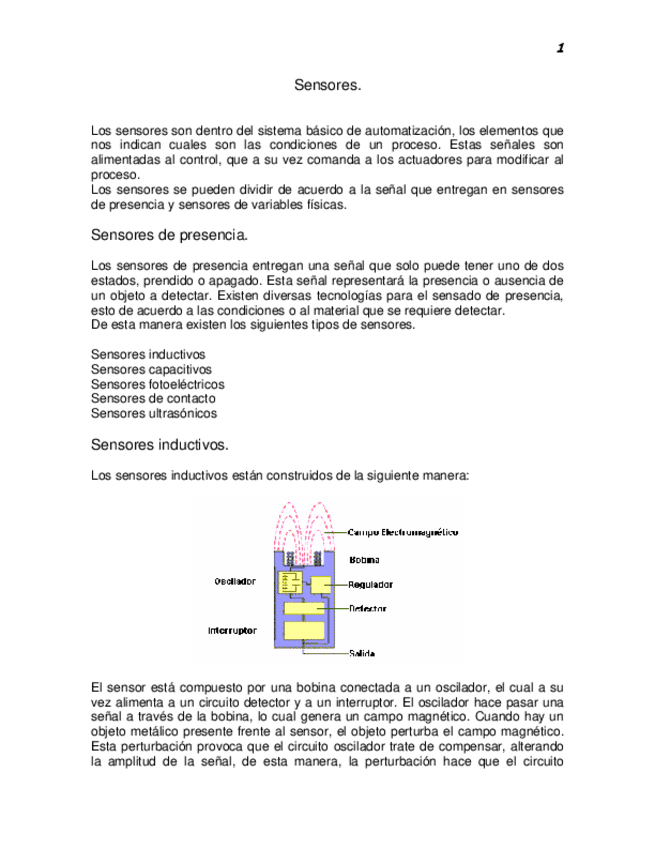 1

Sensores.

Los sensores son dentro del sistema básico de automatización, los elementos que nos indican cuales son las condiciones de un proceso. Estas señales son alimentadas al control, que a su vez comanda a los actuadores para modificar al proceso.
Los sensores se pueden dividir de acuerdo a la señal que entregan en sensores de presencia y sensores de variables físicas.

Sensores de presencia.

Los sensores de presencia entregan una señal que solo puede tener uno de dos estados, prendido o apagado. Esta señal representará la presencia o ausencia de un objeto a detectar. Existen diversas tecnologías para el sensado de presencia, esto de acuerdo a las condiciones o al material que se requiere detectar.
De esta manera existen los siguientes tipos de sensores.

Sensores inductivos
Sensores capacitivos
Sensores fotoeléctricos
Sensores de contacto
Sensores ultrasónicos

Sensores inductivos.

Los sensores inductivos están construidos de la siguiente manera:

Campo Electromagnético
Bobina
Oscilador
Regulador
Detector
Interruptor
Salida

El sensor está compuesto por una bobina conectada a un oscilador, el cual a su vez alimenta a un circuito detector y a un interruptor. El oscilador hace pasar una señal a través de la bobina, lo cual genera un campo magnético. Cuando hay un objeto metálico presente frente al sensor, el objeto perturba el campo magnético. Esta perturbación provoca que el circuito oscilador trate de compensar, alterando la amplitud de la señal, de esta manera, la perturbación hace que el circuito